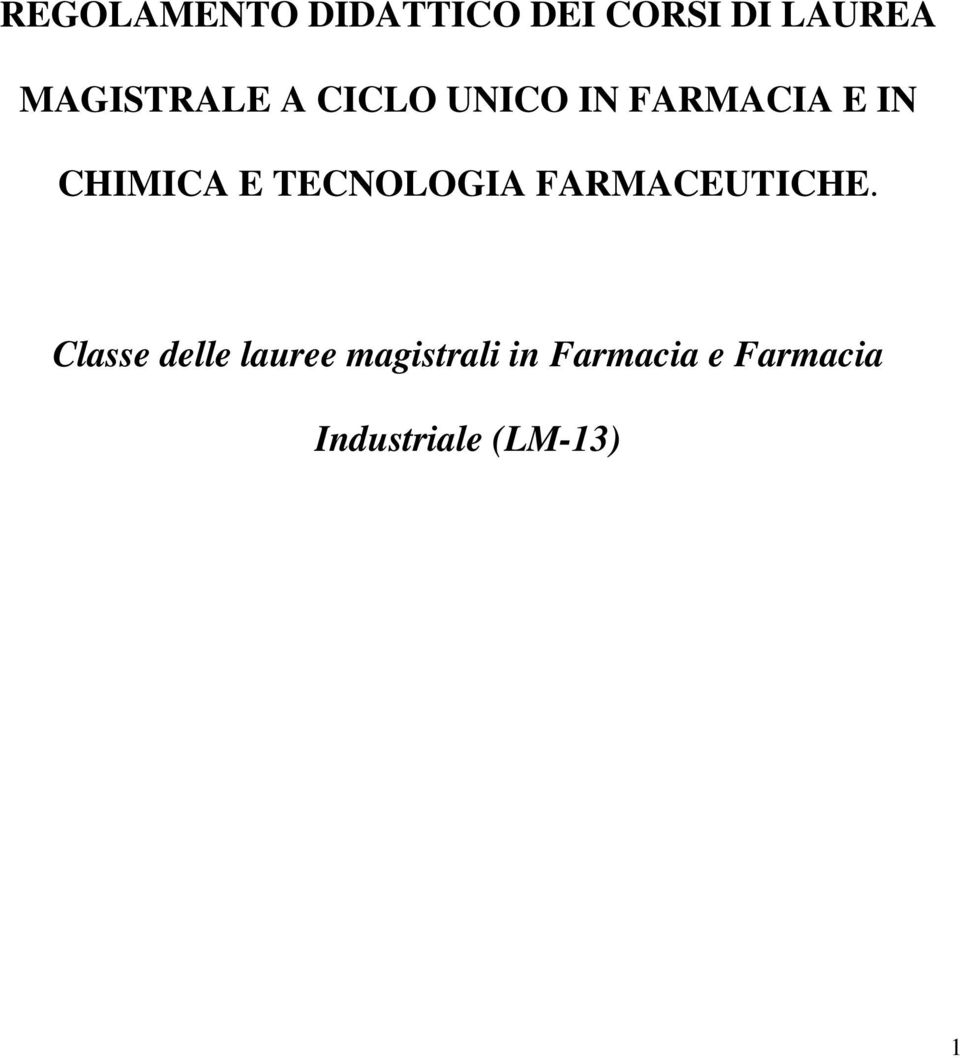 REGOLAMENTO DIDATTICO DEI CORSI DI LAUREA MAGISTRALE A CICLO UNICO IN FARMACIA E IN CHIMICA E TECNOLOGIA FARMACEUTICHE.

Classe delle lauree magistrali in Farmacia e Farmacia Industriale (LM-13)

1